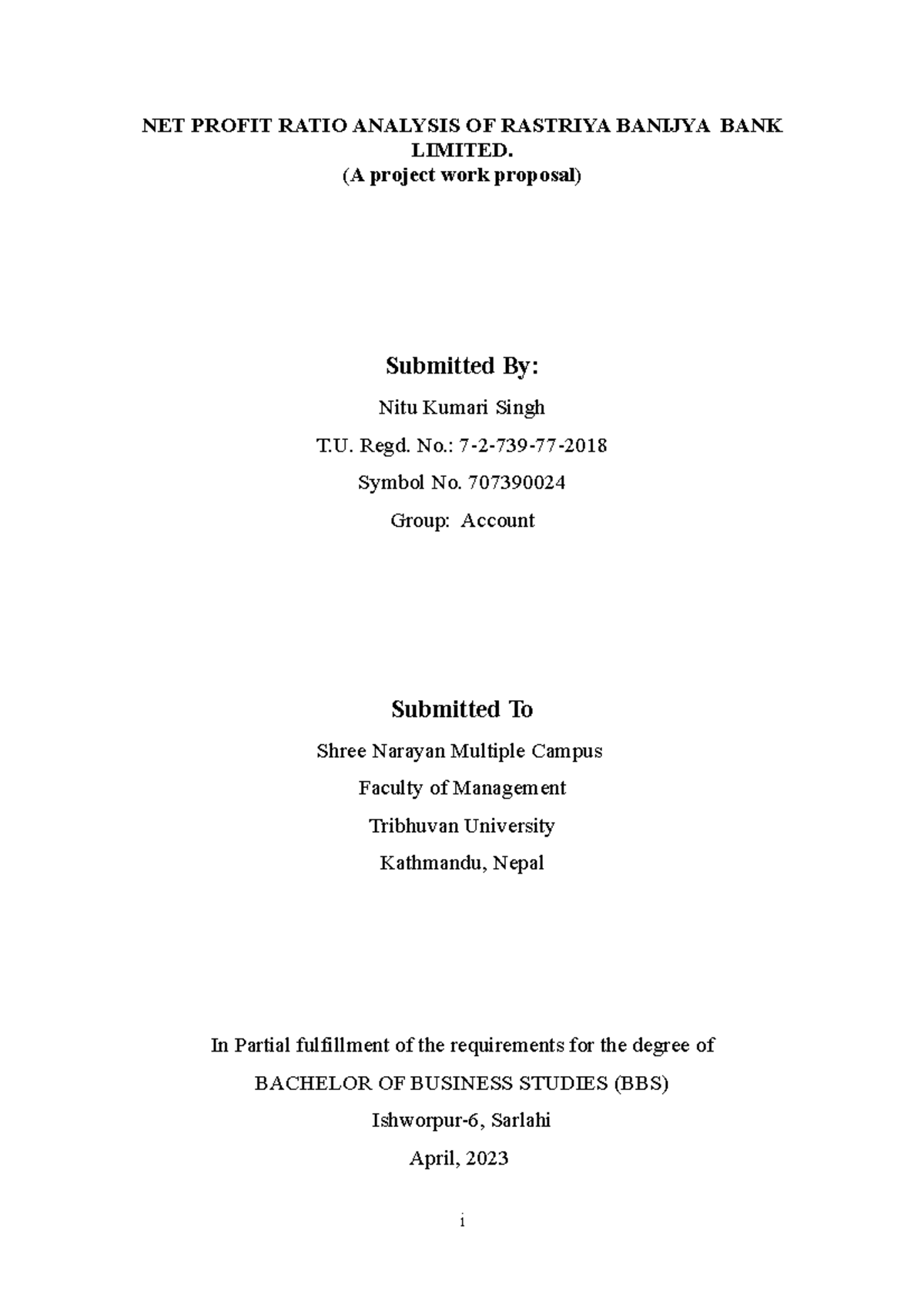 NET PROFIT RATIO ANALYSIS OF RASTRIYA BANIJYA BANK LIMITED.

(A project work proposal)

Submitted By:

Nitu Kumari Singh

T.U. Regd. No.: 7-2-739-77-2018

Symbol No. 707390024

Group: Account

Submitted To

Shree Narayan Multiple Campus

Faculty of Management

Tribhuvan University

Kathmandu, Nepal

In Partial fulfillment of the requirements for the degree of

BACHELOR OF BUSINESS STUDIES (BBS)

Ishworpur-6, Sarlahi

April, 2023

i